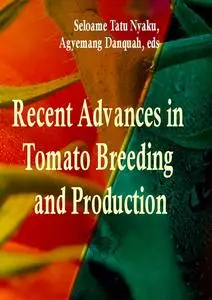 Seloame Tatu Nyaku,
Agyemang Danquah, eds

Recent Advances in Tomato Breeding and Production